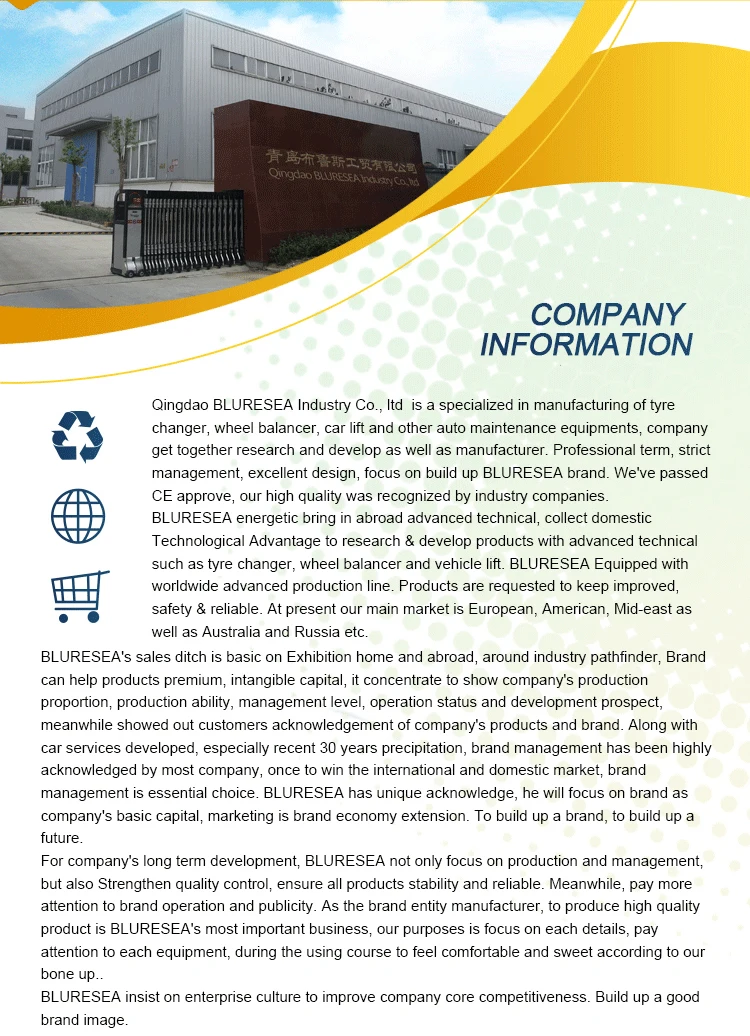 青岛布鲁斯工贸有限公司
Qingdao BLURESEA Industry Co.,ltd

COMPANY INFORMATION

Qingdao BLURESEA Industry Co., ltd is a specialized in manufacturing of tyre changer, wheel balancer, car lift and other auto maintenance equipments, company get together research and develop as well as manufacturer. Professional term, strict management, excellent design, focus on build up BLURESEA brand. We've passed CE approve, our high quality was recognized by industry companies.
BLURESEA energetic bring in abroad advanced technical, collect domestic Technological Advantage to research & develop products with advanced technical such as tyre changer, wheel balancer and vehicle lift. BLURESEA Equipped with worldwide advanced production line. Products are requested to keep improved, safety & reliable. At present our main market is European, American, Mid-east as well as Australia and Russia etc.
BLURESEA's sales ditch is basic on Exhibition home and abroad, around industry pathfinder, Brand can help products premium, intangible capital, it concentrate to show company's production proportion, production ability, management level, operation status and development prospect, meanwhile showed out customers acknowledgement of company's products and brand. Along with car services developed, especially recent 30 years precipitation, brand management has been highly acknowledged by most company, once to win the international and domestic market, brand management is essential choice. BLURESEA has unique acknowledge, he will focus on brand as company's basic capital, marketing is brand economy extension. To build up a brand, to build up a future.
For company's long term development, BLURESEA not only focus on production and management, but also Strengthen quality control, ensure all products stability and reliable. Meanwhile, pay more attention to brand operation and publicity. As the brand entity manufacturer, to produce high quality product is BLURESEA's most important business, our purposes is focus on each details, pay attention to each equipment, during the using course to feel comfortable and sweet according to our bone up..
BLURESEA insist on enterprise culture to improve company core competitiveness. Build up a good brand image.